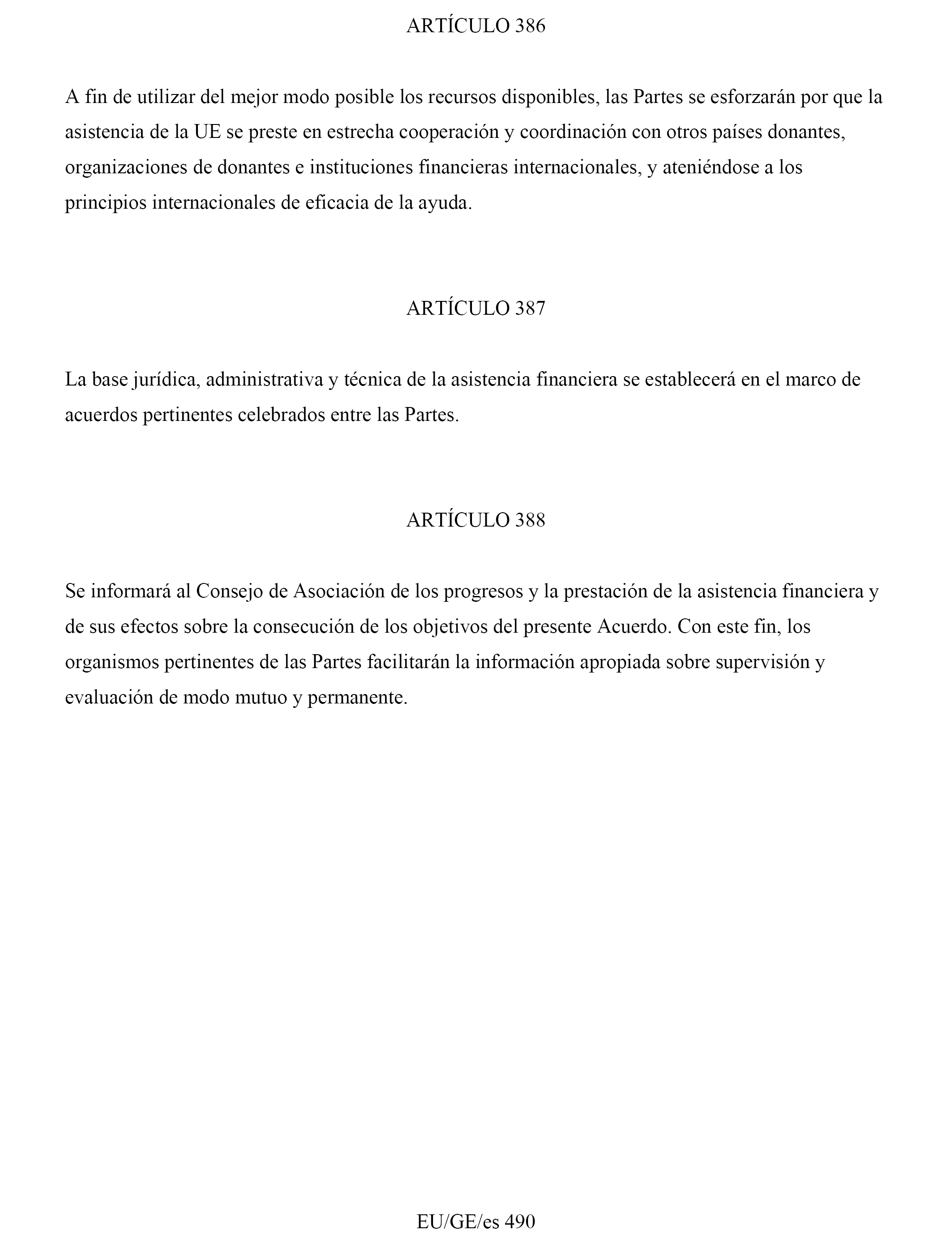 ARTÍCULO 386

A fin de utilizar del mejor modo posible los recursos disponibles, las Partes se esforzarán por que la asistencia de la UE se preste en estrecha cooperación y coordinación con otros países donantes, organizaciones de donantes e instituciones financieras internacionales, y ateniéndose a los principios internacionales de eficacia de la ayuda.

ARTÍCULO 387

La base jurídica, administrativa y técnica de la asistencia financiera se establecerá en el marco de acuerdos pertinentes celebrados entre las Partes.

ARTÍCULO 388

Se informará al Consejo de Asociación de los progresos y la prestación de la asistencia financiera y de sus efectos sobre la consecución de los objetivos del presente Acuerdo. Con este fin, los organismos pertinentes de las Partes facilitarán la información apropiada sobre supervisión y evaluación de modo mutuo y permanente.

EU/GE/es 490